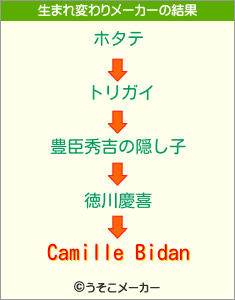 生まれ変わりメーカーの結果

ホタテ

トリガイ

豊臣秀吉の隠し子

徳川慶喜

Camille Bidan

©うそこメーカー